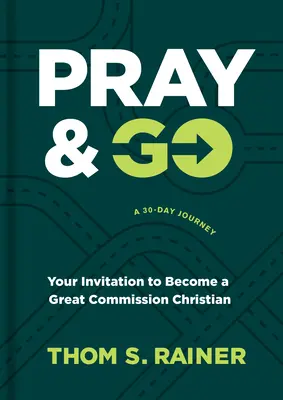 PRAY & GO

A 30-DAY JOURNEY

Your Invitation to Become a Great Commission Christian

THOM S. RAINER